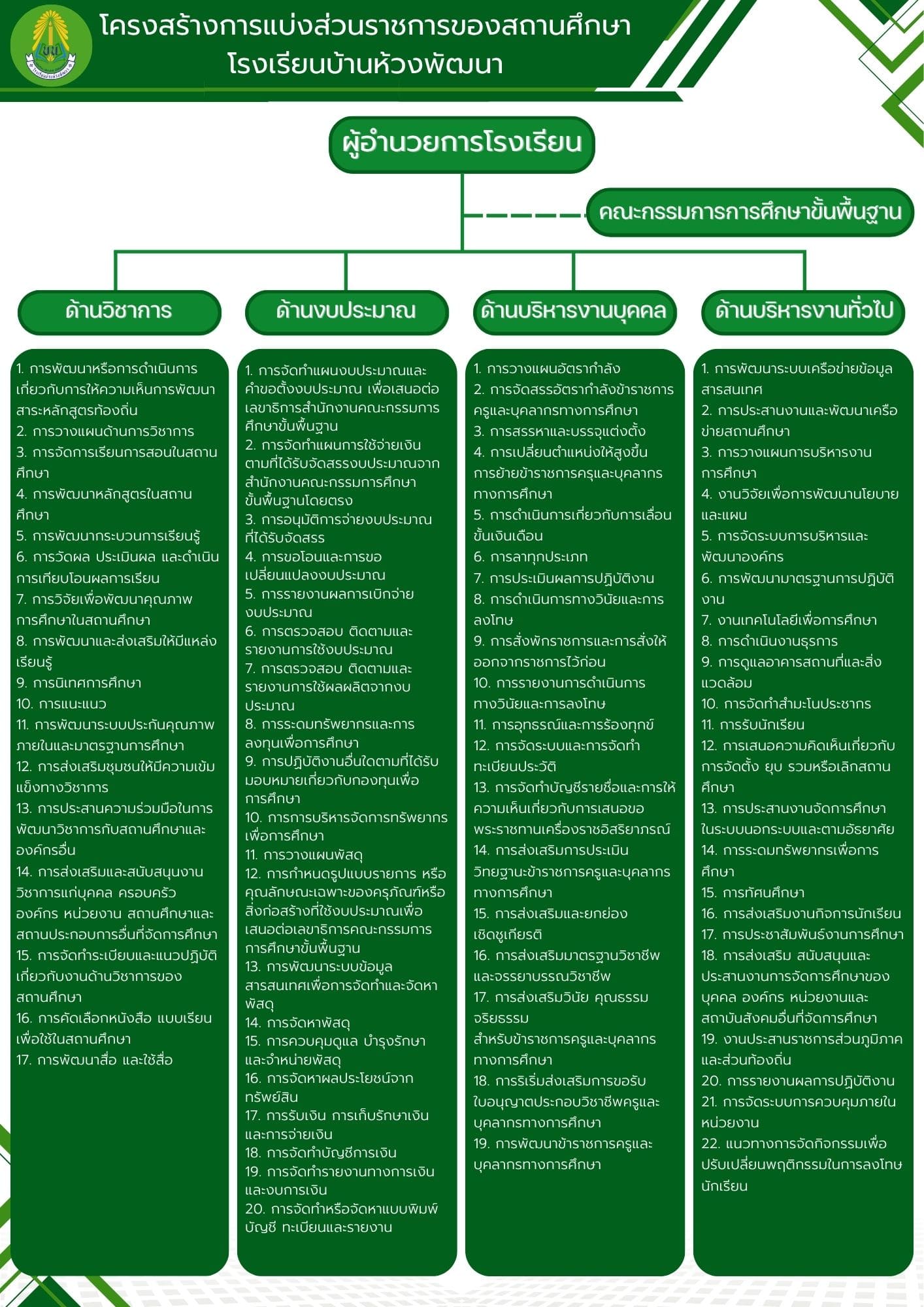 โครงสร้างการแบ่งส่วนราชการของสถานศึกษา
โรงเรียนบ้านห้วงพัฒนา

ผู้อำนวยการโรงเรียน

คณะกรรมการการศึกษาขั้นพื้นฐาน

ด้านวิชาการ

1. การพัฒนาหรือการดำเนินการเกี่ยวกับการให้ความเห็นการพัฒนาสาระหลักสูตรท้องถิ่น
2. การวางแผนด้านการวิชาการ
3. การจัดการเรียนการสอนในสถานศึกษา
4. การพัฒนาหลักสูตรในสถานศึกษา
5. การพัฒนากระบวนการเรียนรู้
6. การวัดผล ประเมินผล และดำเนินการเทียบโอนผลการเรียน
7. การวิจัยเพื่อพัฒนาคุณภาพการศึกษาในสถานศึกษา
8. การพัฒนาและส่งเสริมให้มีแหล่งเรียนรู้
9. การนิเทศการศึกษา
10. การแนะแนว
11. การพัฒนาระบบประกันคุณภาพภายในและมาตรฐานการศึกษา
12. การส่งเสริมชุมชนให้มีความเข้มแข็งทางวิชาการ
13. การประสานความร่วมมือในการพัฒนาวิชาการกับสถานศึกษาและองค์กรอื่น
14. การส่งเสริมและสนับสนุนงานวิชาการแก่บุคคล ครอบครัว องค์กร หน่วยงาน สถานศึกษาและสถานประกอบการอื่นที่จัดการศึกษา
15. การจัดทำระเบียบและแนวปฏิบัติเกี่ยวกับงานด้านวิชาการของสถานศึกษา
16. การคัดเลือกหนังสือ แบบเรียนเพื่อใช้ในสถานศึกษา
17. การพัฒนาสื่อ และใช้สื่อ

ด้านงบประมาณ

1. การจัดทำแผนงบประมาณและคำขอตั้งงบประมาณ เพื่อเสนอต่อเลขาธิการสำนักงานคณะกรรมการศึกษาขั้นพื้นฐาน
2. การจัดทำแผนการใช้จ่ายเงินตามที่ได้รับจัดสรรงบประมาณจากสำนักงานคณะกรรมการศึกษาขั้นพื้นฐานโดยตรง
3. การอนุมัติการจ่ายงบประมาณที่ได้รับจัดสรร
4. การขอโอนและการขอเปลี่ยนแปลงงบประมาณ
5. การรายงานผลการเบิกจ่ายงบประมาณ
6. การตรวจสอบ ติดตามและรายงานการใช้งบประมาณ
7. การตรวจสอบ ติดตามและรายงานการใช้ผลผลิตจากงบประมาณ
8. การระดมทรัพยากรและการลงทุนเพื่อการศึกษา
9. การปฏิบัติงานอื่นใดตามที่ได้รับมอบหมายเกี่ยวกับกองทุนเพื่อการศึกษา
10. การการบริหารจัดการทรัพยากรเพื่อการศึกษา
11. การวางแผนพัสดุ
12. การกำหนดรูปแบบรายการ หรือคุณลักษณะเฉพาะของครุภัณฑ์หรือสิ่งก่อสร้างที่ใช้งบประมาณเพื่อเสนอต่อเลขาธิการคณะกรรมการการศึกษาขั้นพื้นฐาน
13. การพัฒนาระบบข้อมูลสารสนเทศเพื่อการจัดทำและจัดหาพัสดุ
14. การจัดหาพัสดุ
15. การควบคุมดูแล บำรุงรักษาและจำหน่ายพัสดุ
16. การจัดหาผลประโยชน์จากทรัพย์สิน
17. การรับเงิน การเก็บรักษาเงินและการจ่ายเงิน
18. การจัดทำบัญชีการเงิน
19. การจัดทำรายงานทางการเงินและงบการเงิน
20. การจัดทำหรือจัดหาแบบพิมพ์บัญชี ทะเบียนและรายงาน

ด้านบริหารงานบุคคล

1. การวางแผนอัตรากำลัง
2. การจัดสรรอัตรากำลังข้าราชการครูและบุคลากรทางการศึกษา
3. การสรรหาและบรรจุแต่งตั้ง
4. การเปลี่ยนตำแหน่งให้สูงขึ้น การย้ายข้าราชการครูและบุคลากรทางการศึกษา
5. การดำเนินการเกี่ยวกับการเลื่อนขั้นเงินเดือน
6. การลาทุกประเภท
7. การประเมินผลการปฏิบัติงาน
8. การดำเนินการทางวินัยและการลงโทษ
9. การสั่งพักราชการและการสั่งให้ออกจากราชการไว้ก่อน
10. การรายงานการดำเนินการทางวินัยและการลงโทษ
11. การอุทธรณ์และการร้องทุกข์
12. การจัดระบบและการจัดทำทะเบียนประวัติ
13. การจัดทำบัญชีรายชื่อและการให้ความเห็นเกี่ยวกับการเสนอขอพระราชทานเครื่องราชอิสริยาภรณ์
14. การส่งเสริมการประเมินวิทยฐานะข้าราชการครูและบุคลากรทางการศึกษา
15. การส่งเสริมและยกย่องเชิดชูเกียรติ
16. การส่งเสริมมาตรฐานวิชาชีพและจรรยาบรรณวิชาชีพ
17. การส่งเสริมวินัย คุณธรรม จริยธรรม สำหรับข้าราชการครูและบุคลากรทางการศึกษา
18. การริเริ่มส่งเสริมการขอรับใบอนุญาตประกอบวิชาชีพครูและบุคลากรทางการศึกษา
19. การพัฒนาข้าราชการครูและบุคลากรทางการศึกษา

ด้านบริหารงานทั่วไป

1. การพัฒนาระบบเครือข่ายข้อมูลสารสนเทศ
2. การประสานงานและพัฒนาเครือข่ายสถานศึกษา
3. การวางแผนการบริหารงานการศึกษา
4. งานวิจัยเพื่อการพัฒนานโยบายและแผน
5. การจัดระบบการบริหารและพัฒนาองค์กร
6. การพัฒนามาตรฐานการปฏิบัติงาน
7. งานเทคโนโลยีเพื่อการศึกษา
8. การดำเนินงานธุรการ
9. การดูแลอาคารสถานที่และสิ่งแวดล้อม
10. การจัดทำสำมะโนประชากร
11. การรับนักเรียน
12. การเสนอความคิดเห็นเกี่ยวกับการจัดตั้ง ยุบ รวมหรือเลิกสถานศึกษา
13. การประสานงานจัดการศึกษาในระบบนอกระบบและตามอัธยาศัย
14. การระดมทรัพยากรเพื่อการศึกษา
15. การทัศนศึกษา
16. การส่งเสริมงานกิจการนักเรียน
17. การประชาสัมพันธ์งานการศึกษา
18. การส่งเสริม สนับสนุนและประสานงานการจัดการศึกษาของบุคคล องค์กร หน่วยงานและสถาบันสังคมอื่นที่จัดการศึกษา
19. งานประสานราชการส่วนภูมิภาคและส่วนท้องถิ่น
20. การรายงานผลการปฏิบัติงาน
21. การจัดระบบการควบคุมภายในหน่วยงาน
22. แนวทางการจัดกิจกรรมเพื่อปรับเปลี่ยนพฤติกรรมในการลงโทษนักเรียน